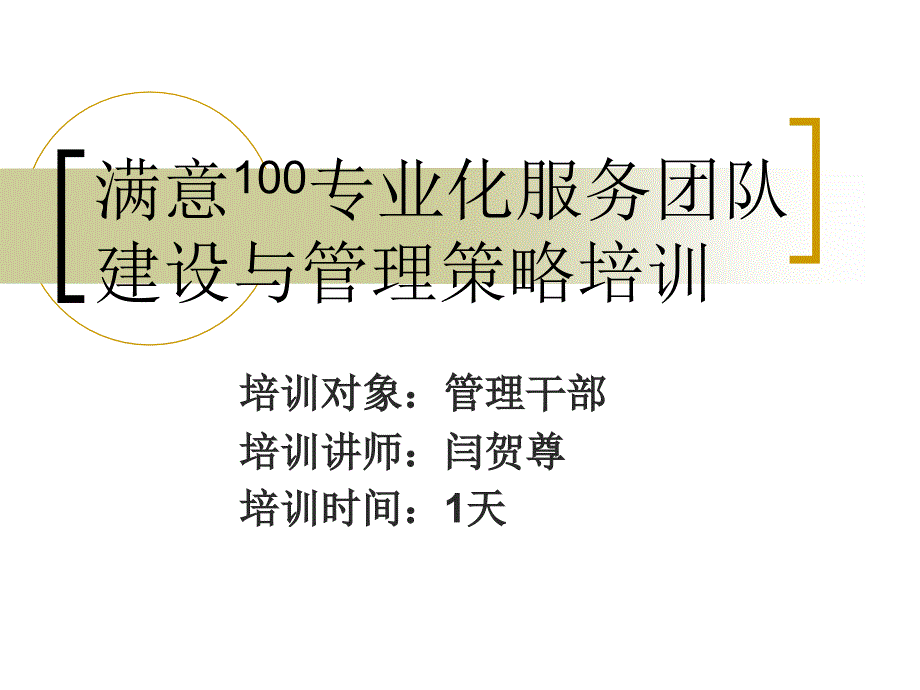 满意$^{100}$专业化服务团队建设与管理策略培训

培训对象：管理干部
培训讲师：闫贺尊
培训时间：1天